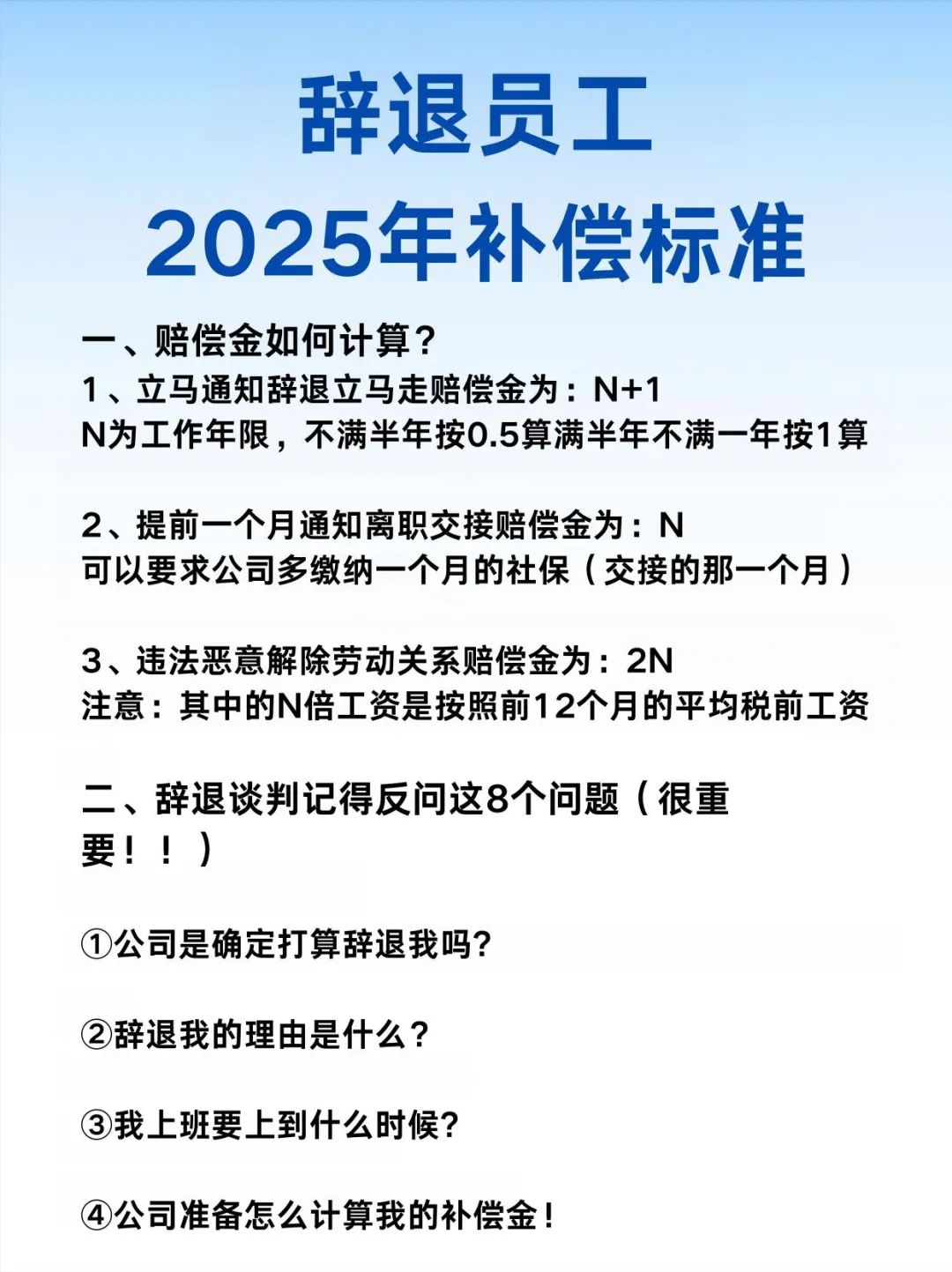 辞退员工
2025年补偿标准

一、赔偿金如何计算?
1、立马通知辞退立马走赔偿金为：N+1
N为工作年限，不满半年按0.5算满半年不满一年按1算

2、提前一个月通知离职交接赔偿金为：N
可以要求公司多缴纳一个月的社保（交接的那一个月）

3、违法恶意解除劳动关系赔偿金为：2N
注意：其中的N倍工资是按照前12个月的平均税前工资

二、辞退谈判记得反问这8个问题（很重要！！）

①公司是确定打算辞退我吗?

②辞退我的理由是什么？

③我上班要上到什么时候?

④公司准备怎么计算我的补偿金！